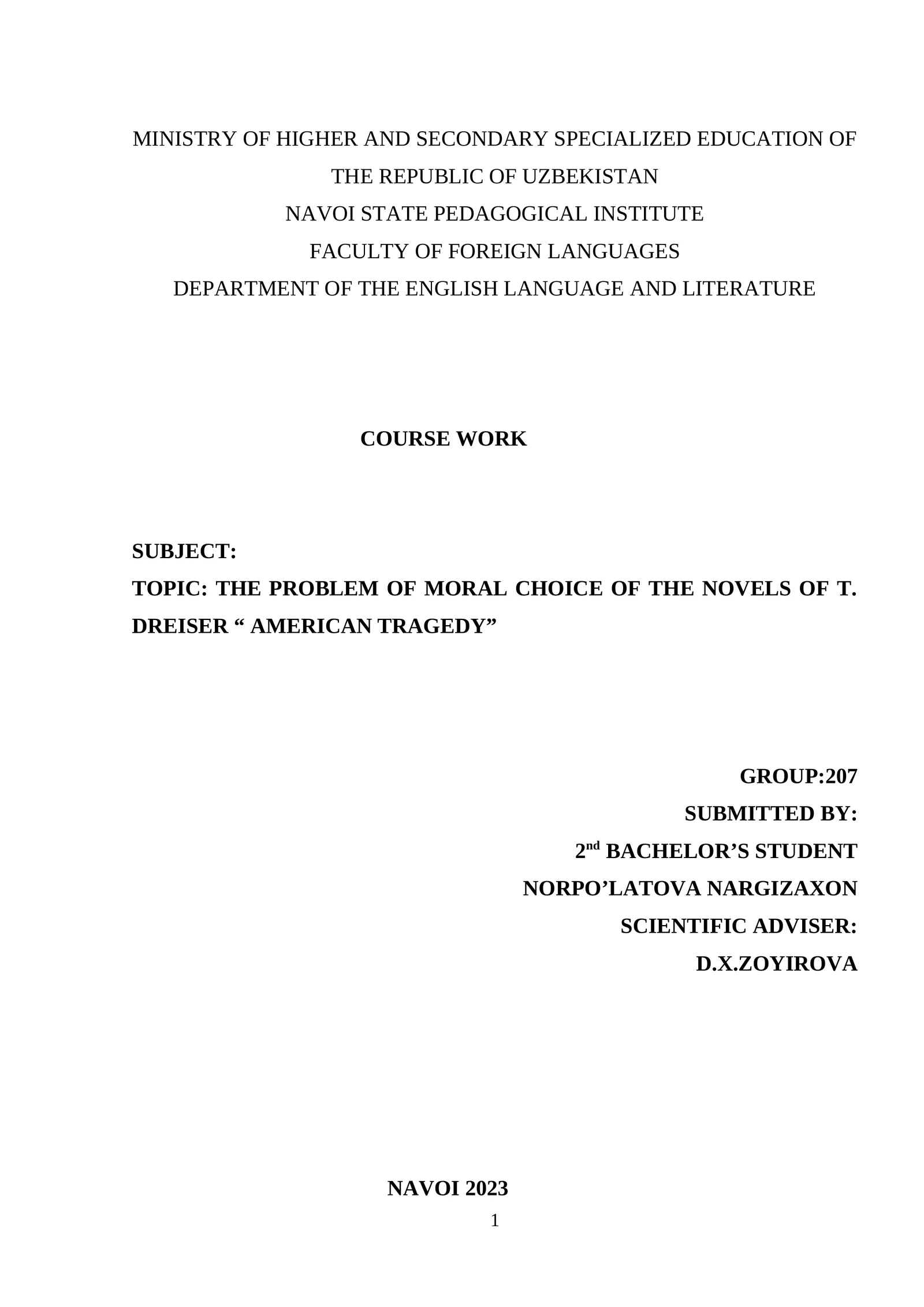 MINISTRY OF HIGHER AND SECONDARY SPECIALIZED EDUCATION OF THE REPUBLIC OF UZBEKISTAN
NAVOI STATE PEDAGOGICAL INSTITUTE
FACULTY OF FOREIGN LANGUAGES
DEPARTMENT OF THE ENGLISH LANGUAGE AND LITERATURE

COURSE WORK

SUBJECT:
TOPIC: THE PROBLEM OF MORAL CHOICE OF THE NOVELS OF T. DREISER “ AMERICAN TRAGEDY”

GROUP:207
SUBMITTED BY:
2$^{nd}$ BACHELOR’S STUDENT
NORPO’LATOVA NARGIZAXON
SCIENTIFIC ADVISER:
D.X.ZOYIROVA

NAVOI 2023
1